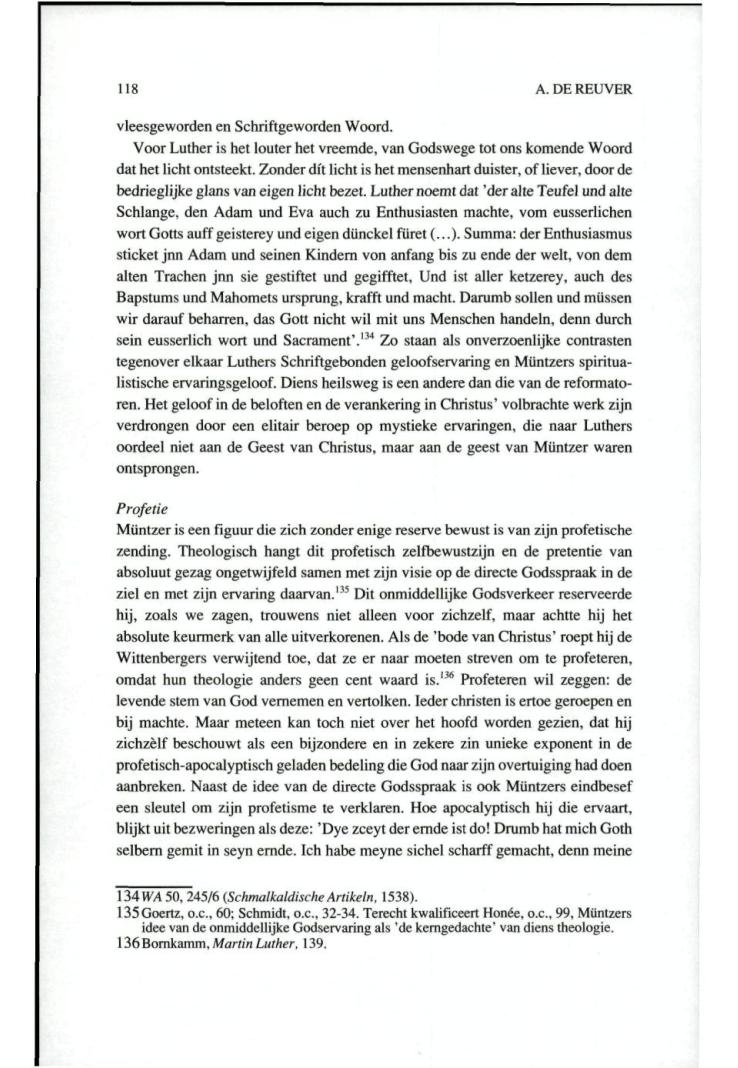 118

A. DE REUVER

vleesgeworden en Schriftgeworden Woord.

Voor Luther is het louter het vreemde, van Godswege tot ons komende Woord dat het licht ontsteekt. Zonder dít licht is het mensenhart duister, of liever, door de bedrieglijke glans van eigen licht bezet. Luther noemt dat 'der alte Teufel und alte Schlange, den Adam und Eva auch zu Enthusiasten machte, vom eusserlichen wort Gotts auff geisterey und eigen dünckel füret (...). Summa: der Enthusiasmus sticket jnn Adam und seinen Kindern von anfang bis zu ende der welt, von dem alten Trachen jnn sie gestiftet und gegifftet, Und ist aller ketzerey, auch des Bapstums und Mahomets ursprung, krafft und macht. Darumb sollen und müssen wir darauf beharren, das Gott nicht wil mit uns Menschen handeln, denn durch sein eusserlich wort und Sacrament'.$^{134}$ Zo staan als onverzoenlijke contrasten tegenover elkaar Luthers Schriftgebonden geloofservaring en Müntzers spiritualistische ervaringsgeloof. Diens heilsweg is een andere dan die van de reformatoren. Het geloof in de beloften en de verankering in Christus' volbrachte werk zijn verdrongen door een elitair beroep op mystieke ervaringen, die naar Luthers oordeel niet aan de Geest van Christus, maar aan de geest van Müntzer waren ontsprongen.

Profetie
Müntzer is een figuur die zich zonder enige reserve bewust is van zijn profetische zending. Theologisch hangt dit profetisch zelfbewustzijn en de pretentie van absoluut gezag ongetwijfeld samen met zijn visie op de directe Godsspraak in de ziel en met zijn ervaring daarvan.$^{135}$ Dit onmiddellijke Godsverkeer reserveerde hij, zoals we zagen, trouwens niet alleen voor zichzelf, maar achtte hij het absolute keurmerk van alle uitverkorenen. Als de 'bode van Christus' roept hij de Wittenbergers verwijtend toe, dat ze er naar moeten streven om te profeteren, omdat hun theologie anders geen cent waard is.$^{136}$ Profeteren wil zeggen: de levende stem van God vernemen en vertolken. Ieder christen is ertoe geroepen en bij machte. Maar meteen kan toch niet over het hoofd worden gezien, dat hij zichzèlf beschouwt als een bijzondere en in zekere zin unieke exponent in de profetisch-apocalyptisch geladen bedeling die God naar zijn overtuiging had doen aanbreken. Naast de idee van de directe Godsspraak is ook Müntzers eindbesef een sleutel om zijn profetisme te verklaren. Hoe apocalyptisch hij die ervaart, blijkt uit bezweringen als deze: 'Dye zceyt der ernde ist do! Drumb hat mich Goth selbern gemit in seyn ernde. Ich habe meyne sichel scharff gemacht, denn meine

134 WA 50, 245/6 (Schmalkaldische Artikeln, 1538).
135 Goertz, o.c., 60; Schmidt, o.c., 32-34. Terecht kwalificeert Honée, o.c., 99, Müntzers idee van de onmiddellijke Godservaring als 'de kerngedachte' van diens theologie.
136 Bornkamm, Martin Luther, 139.